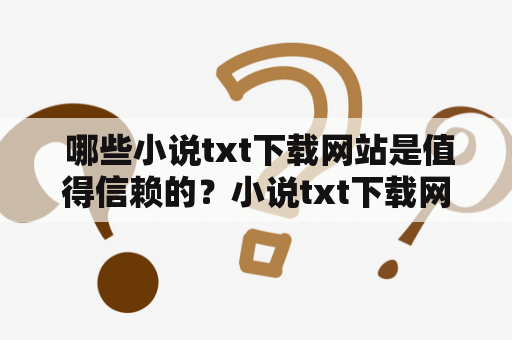 哪些小说txt下载网站是值得信赖的？小说txt下载网